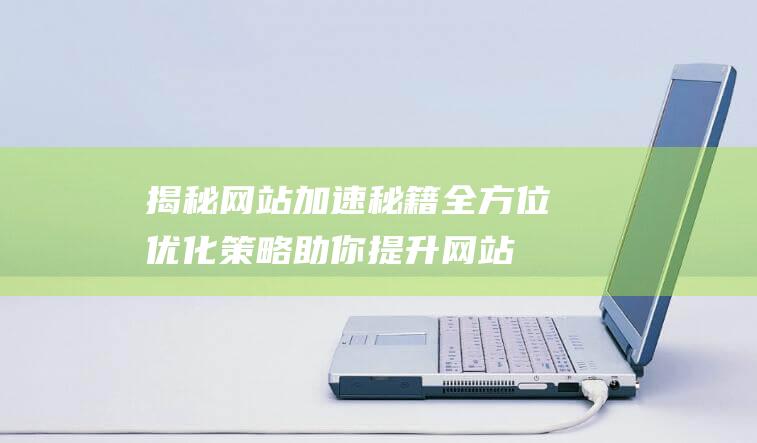 揭秘网站加速秘籍全方位优化策略助你提升网站